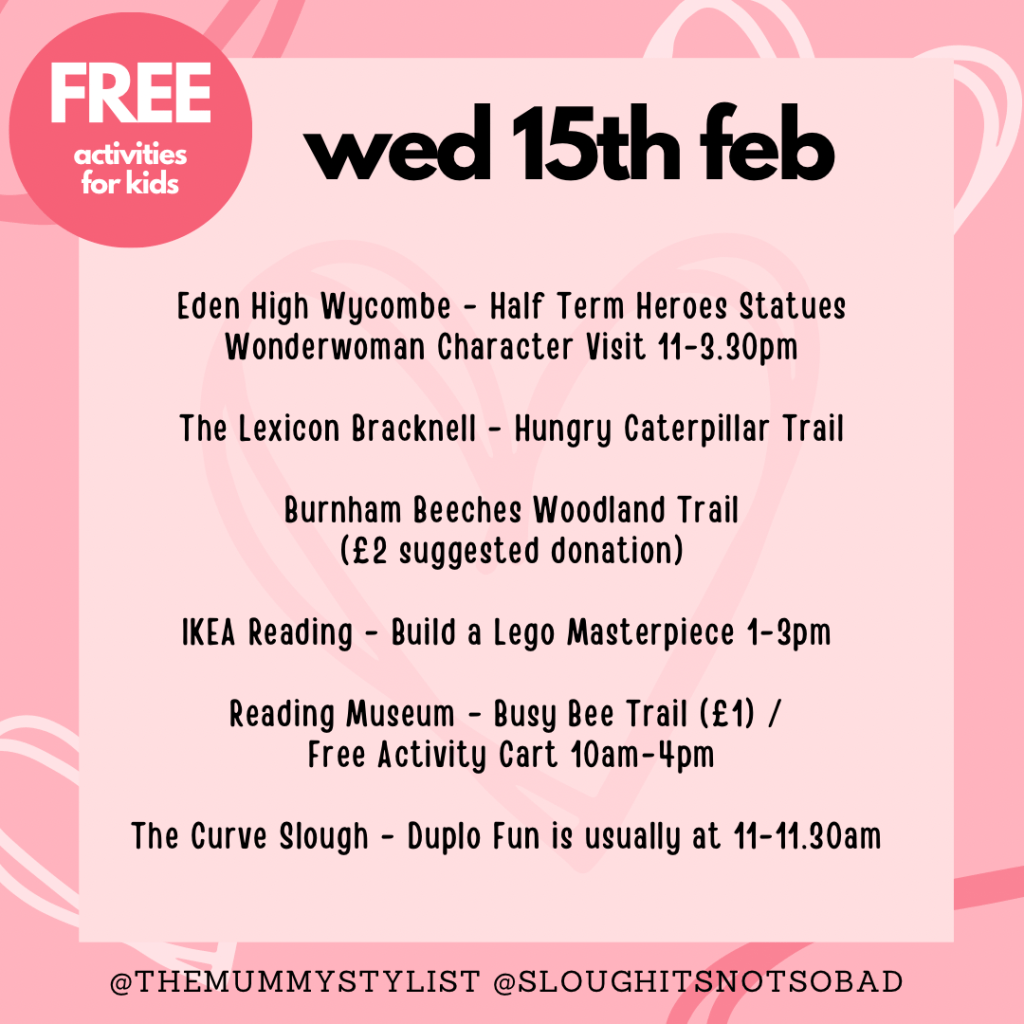 FREE
activities
for kids

wed 15th feb

Eden High Wycombe - Half Term Heroes Statues
Wonderwoman Character Visit 11-3.30pm

The Lexicon Bracknell - Hungry Caterpillar Trail

Burnham Beeches Woodland Trail
(£2 suggested donation)

IKEA Reading - Build a Lego Masterpiece 1-3pm

Reading Museum - Busy Bee Trail (£1) /
Free Activity Cart 10am-4pm

The Curve Slough - Duplo Fun is usually at 11-11.30am

@THEMUMMYSTYLIST @SLOUGHITSNOTSOBAD